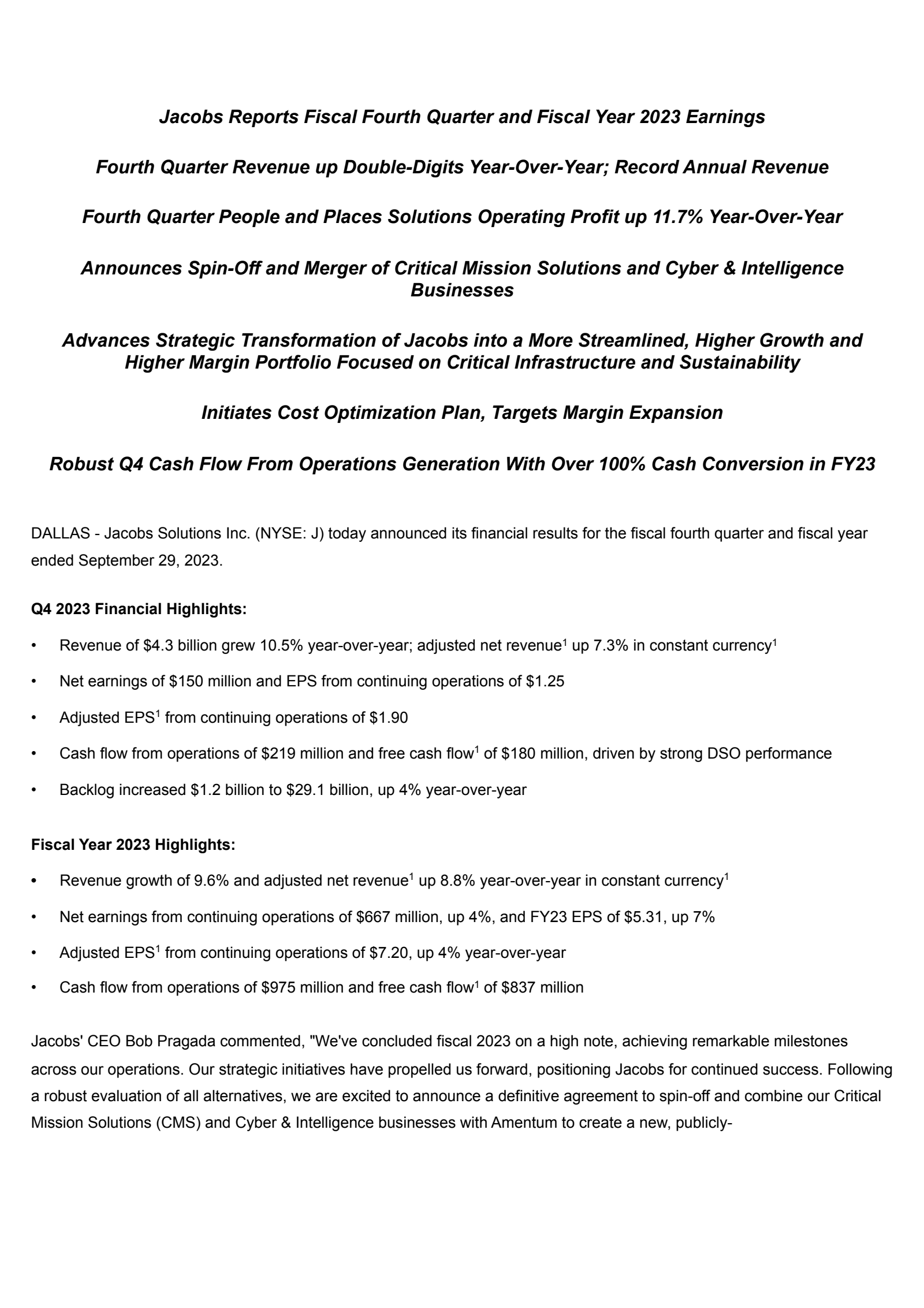 Jacobs Reports Fiscal Fourth Quarter and Fiscal Year 2023 Earnings

Fourth Quarter Revenue up Double-Digits Year-Over-Year; Record Annual Revenue

Fourth Quarter People and Places Solutions Operating Profit up 11.7% Year-Over-Year

Announces Spin-Off and Merger of Critical Mission Solutions and Cyber & Intelligence Businesses

Advances Strategic Transformation of Jacobs into a More Streamlined, Higher Growth and Higher Margin Portfolio Focused on Critical Infrastructure and Sustainability

Initiates Cost Optimization Plan, Targets Margin Expansion

Robust Q4 Cash Flow From Operations Generation With Over 100% Cash Conversion in FY23

DALLAS - Jacobs Solutions Inc. (NYSE: J) today announced its financial results for the fiscal fourth quarter and fiscal year ended September 29, 2023.

Q4 2023 Financial Highlights:

• Revenue of $4.3 billion grew 10.5% year-over-year; adjusted net revenue$^{1}$ up 7.3% in constant currency$^{1}$

• Net earnings of $150 million and EPS from continuing operations of $1.25

• Adjusted EPS$^{1}$ from continuing operations of $1.90

• Cash flow from operations of $219 million and free cash flow$^{1}$ of $180 million, driven by strong DSO performance

• Backlog increased $1.2 billion to $29.1 billion, up 4% year-over-year

Fiscal Year 2023 Highlights:

• Revenue growth of 9.6% and adjusted net revenue$^{1}$ up 8.8% year-over-year in constant currency$^{1}$

• Net earnings from continuing operations of $667 million, up 4%, and FY23 EPS of $5.31, up 7%

• Adjusted EPS$^{1}$ from continuing operations of $7.20, up 4% year-over-year

• Cash flow from operations of $975 million and free cash flow$^{1}$ of $837 million

Jacobs' CEO Bob Pragada commented, "We've concluded fiscal 2023 on a high note, achieving remarkable milestones across our operations. Our strategic initiatives have propelled us forward, positioning Jacobs for continued success. Following a robust evaluation of all alternatives, we are excited to announce a definitive agreement to spin-off and combine our Critical Mission Solutions (CMS) and Cyber & Intelligence businesses with Amentum to create a new, publicly-